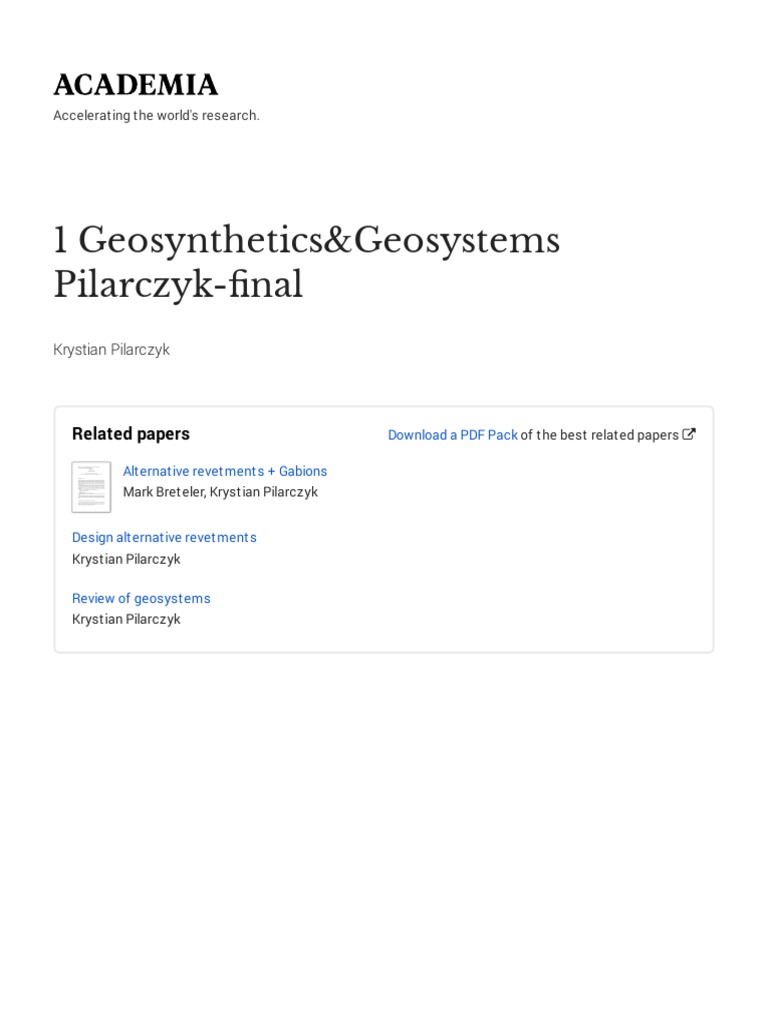 ACADEMIA
Accelerating the world's research.

1 Geosynthetics&Geosystems Pilarczyk-final

Krystian Pilarczyk

Related papers

Download a PDF Pack of the best related papers

Alternative revetments + Gabions
Mark Breteler, Krystian Pilarczyk

Design alternative revetments
Krystian Pilarczyk

Review of geosystems
Krystian Pilarczyk